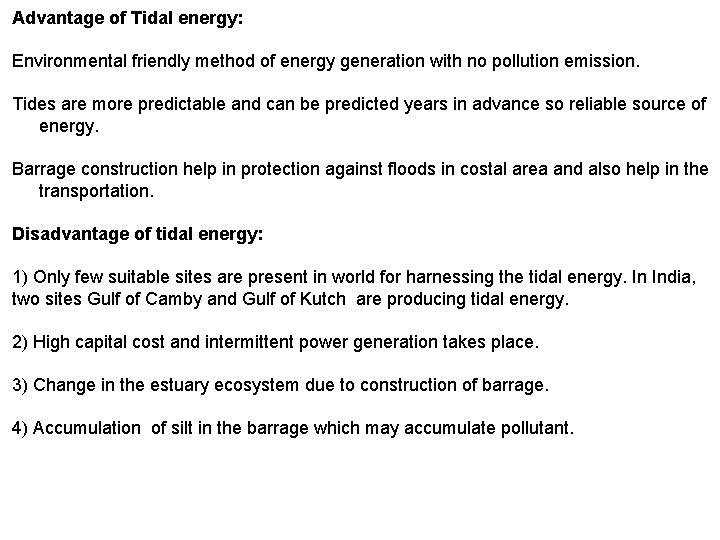 Advantage of Tidal energy:

Environmental friendly method of energy generation with no pollution emission.

Tides are more predictable and can be predicted years in advance so reliable source of energy.

Barrage construction help in protection against floods in costal area and also help in the transportation.

Disadvantage of tidal energy:

1) Only few suitable sites are present in world for harnessing the tidal energy. In India, two sites Gulf of Camby and Gulf of Kutch are producing tidal energy.

2) High capital cost and intermittent power generation takes place.

3) Change in the estuary ecosystem due to construction of barrage.

4) Accumulation of silt in the barrage which may accumulate pollutant.